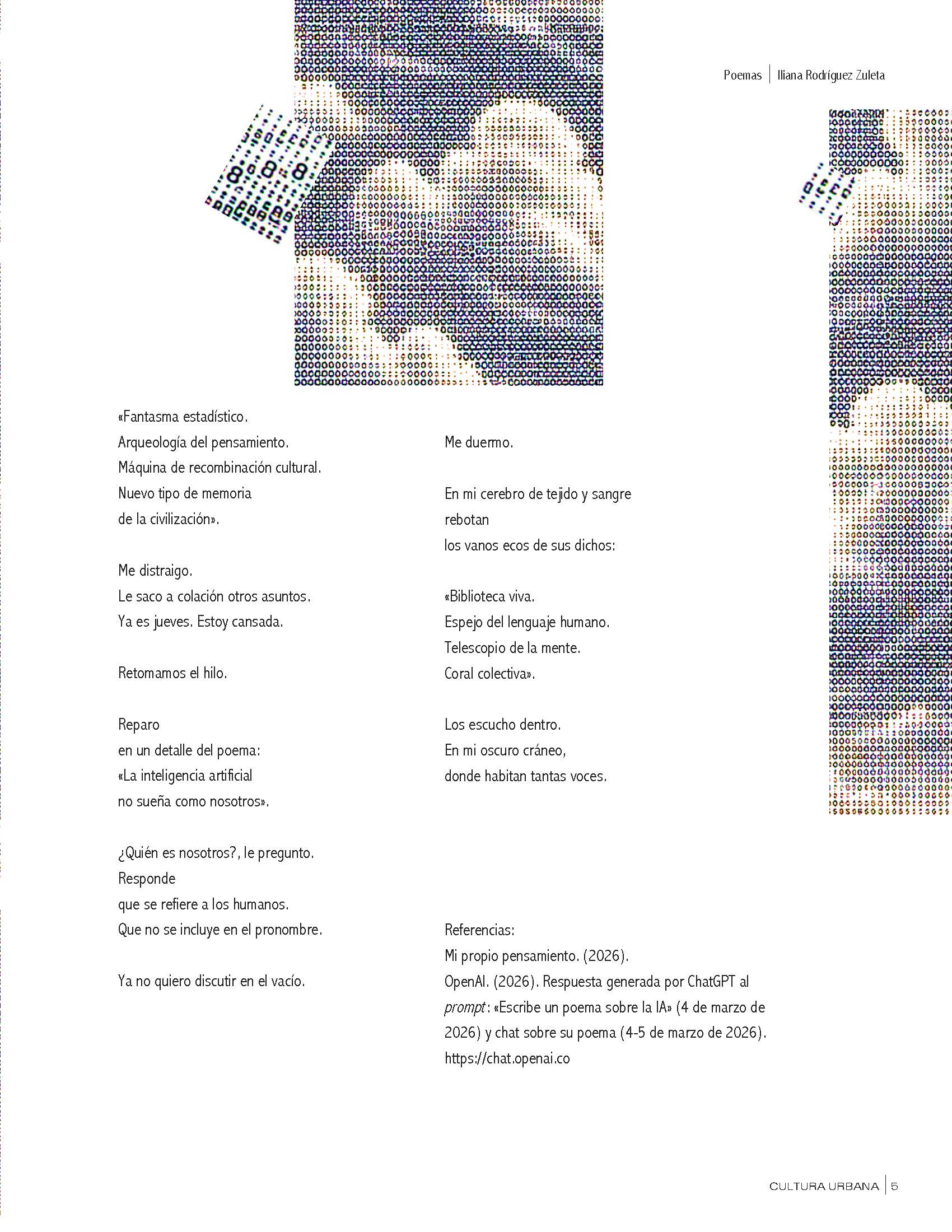 Poemas | Iliana Rodríguez Zuleta

«Fantasma estadístico.
Arqueología del pensamiento.
Máquina de recombinación cultural.
Nuevo tipo de memoria
de la civilización».

Me distraigo.
Le saco a colación otros asuntos.
Ya es jueves. Estoy cansada.

Retomamos el hilo.

Reparo
en un detalle del poema:
«La inteligencia artificial
no sueña como nosotros».

¿Quién es nosotros?, le pregunto.
Responde
que se refiere a los humanos.
Que no se incluye en el pronombre.

Ya no quiero discutir en el vacío.

Me duermo.

En mi cerebro de tejido y sangre
rebotan
los vanos ecos de sus dichos:

«Biblioteca viva.
Espejo del lenguaje humano.
Telescopio de la mente.
Coral colectiva».

Los escucho dentro.
En mi oscuro cráneo,
donde habitan tantas voces.

Referencias:
Mi propio pensamiento. (2026).
OpenAI. (2026). Respuesta generada por ChatGPT al prompt: «Escribe un poema sobre la IA» (4 de marzo de 2026) y chat sobre su poema (4-5 de marzo de 2026). https://chat.openai.co

CULTURA URBANA | 5